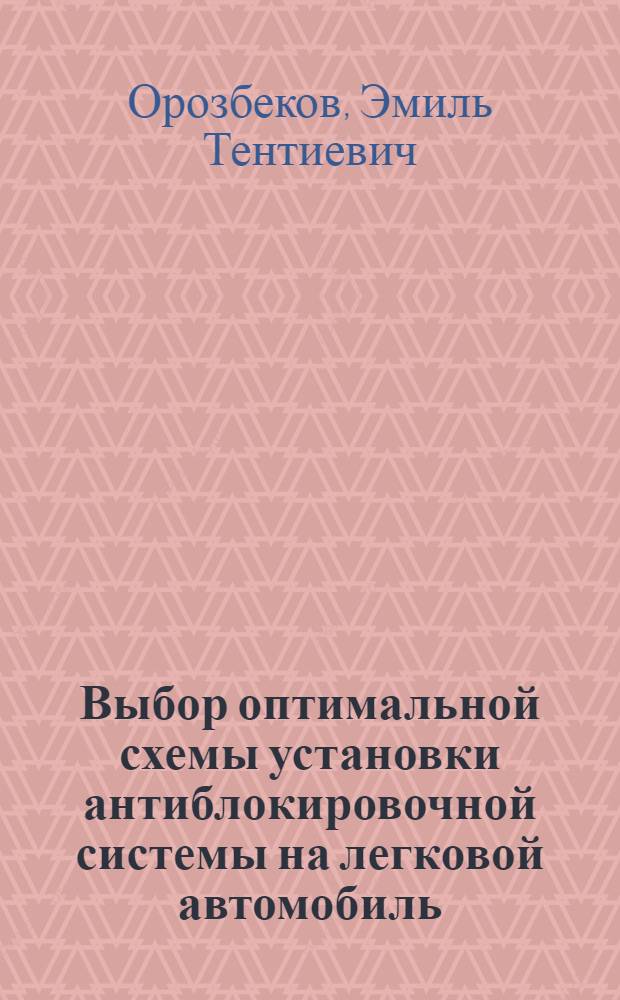 Орозбеков, Эмиль Тентиевич

Выбор оптимальной схемы установки антиблокировочной системы на легковой автомобиль